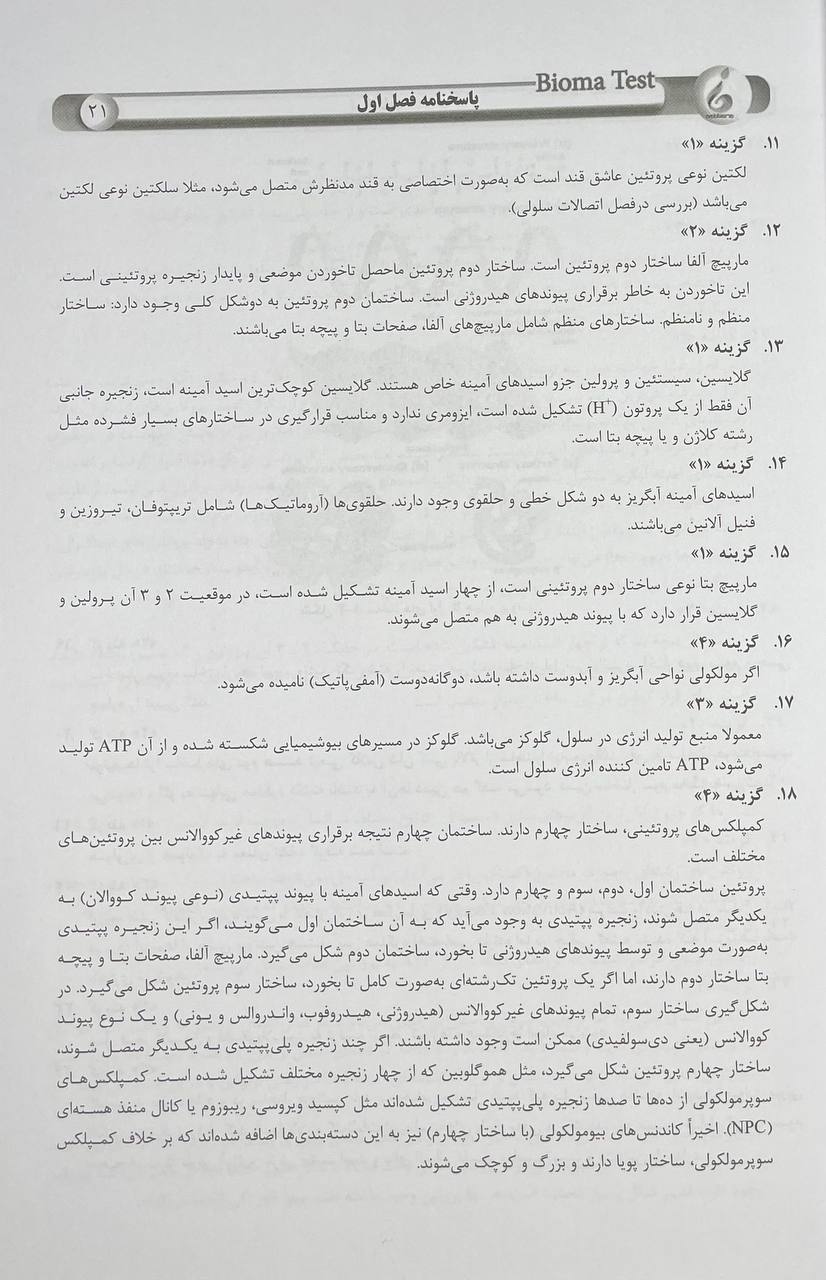 Bioma Test

پاسخنامه فصل اول ۲۱

۱۱. گزینه «۱»
لکتین نوعی پروتئین عاشق قند است که به‌صورت اختصاصی به قند مدنظرش متصل می‌شود، مثلا سلکتین نوعی لکتین می‌باشد (بررسی درفصل اتصالات سلولی).

۱۲. گزینه «۲»
مارپیچ آلفا ساختار دوم پروتئین است. ساختار دوم پروتئین ماحصل تاخوردن موضعی و پایدار زنجیره پروتئینی است. این تاخوردن به خاطر برقراری پیوندهای هیدروژنی است. ساختمان دوم پروتئین به دوشکل کلی وجود دارد: ساختار منظم و نامنظم. ساختارهای منظم شامل مارپیچ‌های آلفا، صفحات بتا و پیچه بتا می‌باشند.

۱۳. گزینه «۱»
گلایسین، سیستئین و پرولین جزو اسیدهای آمینه خاص هستند. گلایسین کوچک‌ترین اسید آمینه است، زنجیره جانبی آن فقط از یک پروتون ($H^+$) تشکیل شده است، ایزومری ندارد و مناسب قرارگیری در ساختارهای بسیار فشرده مثل رشته کلاژن و یا پیچه بتا است.

۱۴. گزینه «۱»
اسیدهای آمینه آبگریز به دو شکل خطی و حلقوی وجود دارند. حلقوی‌ها (آروماتیک‌ها) شامل تریپتوفان، تیروزین و فنیل آلانین می‌باشند.

۱۵. گزینه «۱»
مارپیچ بتا نوعی ساختار دوم پروتئینی است، از چهار اسید آمینه تشکیل شده است، در موقعیت ۲ و ۳ آن پرولین و گلایسین قرار دارد که با پیوند هیدروژنی به هم متصل می‌شوند.

۱۶. گزینه «۴»
اگر مولکولی نواحی آبگریز و آبدوست داشته باشد، دوگانه‌دوست (آمفی‌پاتیک) نامیده می‌شود.

۱۷. گزینه «۳»
معمولا منبع تولید انرژی در سلول، گلوکز می‌باشد. گلوکز در مسیرهای بیوشیمیایی شکسته شده و از آن ATP تولید می‌شود، ATP تامین کننده انرژی سلول است.

۱۸. گزینه «۴»
کمپلکس‌های پروتئینی، ساختار چهارم دارند. ساختمان چهارم نتیجه برقراری پیوندهای غیرکووالانس بین پروتئین‌های مختلف است.

پروتئین ساختمان اول، دوم، سوم و چهارم دارد. وقتی که اسیدهای آمینه با پیوند پپتیدی (نوعی پیوند کووالان) به یکدیگر متصل شوند، زنجیره پپتیدی به وجود می‌آید که به آن ساختمان اول می‌گویند، اگر این زنجیره پپتیدی به‌صورت موضعی و توسط پیوندهای هیدروژنی تا بخورد، ساختمان دوم شکل می‌گیرد. مارپیچ آلفا، صفحات بتا و پیچه بتا ساختار دوم دارند، اما اگر یک پروتئین تک‌رشته‌ای به‌صورت کامل تا بخورد، ساختار سوم پروتئین شکل می‌گیرد. در شکل‌گیری ساختار سوم، تمام پیوندهای غیرکووالانس (هیدروژنی، هیدروفوب، واندروالس و یونی) و یک نوع پیوند کووالانس (یعنی دی‌سولفیدی) ممکن است وجود داشته باشند. اگر چند زنجیره پلی‌پپتیدی به یکدیگر متصل شوند، ساختار چهارم پروتئین شکل می‌گیرد، مثل هموگلوبین که از چهار زنجیره مختلف تشکیل شده است. کمپلکس‌های سوپرمولکولی از ده‌ها تا صدها زنجیره پلی‌پپتیدی تشکیل شده‌اند مثل کپسید ویروسی، ریبوزوم یا کانال منفذ هسته‌ای (NPC). اخیراً کاندنس‌های بیومولکولی (با ساختار چهارم) نیز به این دسته‌بندی‌ها اضافه شده‌اند که بر خلاف کمپلکس سوپرمولکولی، ساختار پویا دارند و بزرگ و کوچک می‌شوند.